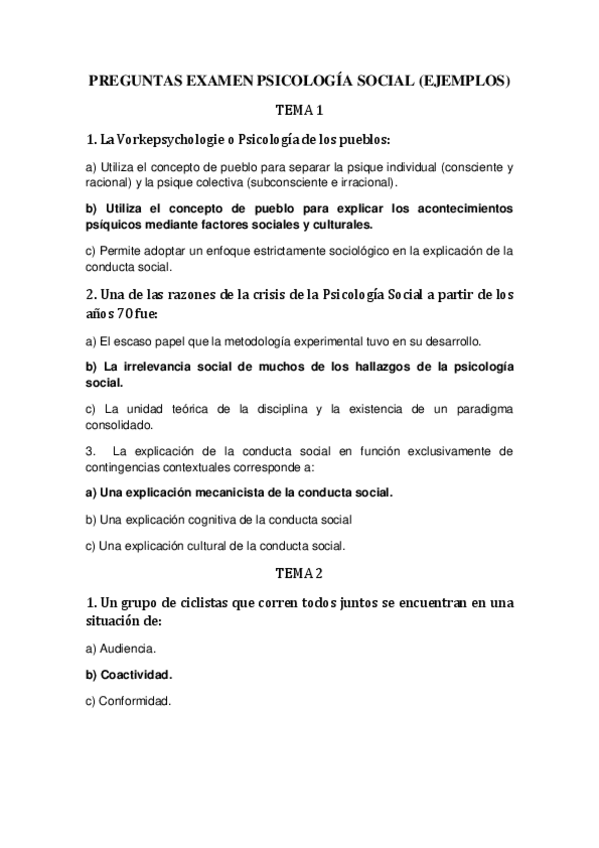 PREGUNTAS EXAMEN PSICOLOGÍA SOCIAL (EJEMPLOS)

TEMA 1

1. La Vorkepsychologie o Psicología de los pueblos:

a) Utiliza el concepto de pueblo para separar la psique individual (consciente y racional) y la psique colectiva (subconsciente e irracional).

b) Utiliza el concepto de pueblo para explicar los acontecimientos psíquicos mediante factores sociales y culturales.

c) Permite adoptar un enfoque estrictamente sociológico en la explicación de la conducta social.

2. Una de las razones de la crisis de la Psicología Social a partir de los años 70 fue:

a) El escaso papel que la metodología experimental tuvo en su desarrollo.

b) La irrelevancia social de muchos de los hallazgos de la psicología social.

c) La unidad teórica de la disciplina y la existencia de un paradigma consolidado.

3. La explicación de la conducta social en función exclusivamente de contingencias contextuales corresponde a:

a) Una explicación mecanicista de la conducta social.

b) Una explicación cognitiva de la conducta social

c) Una explicación cultural de la conducta social.

TEMA 2

1. Un grupo de ciclistas que corren todos juntos se encuentran en una situación de:

a) Audiencia.

b) Coactividad.

c) Conformidad.